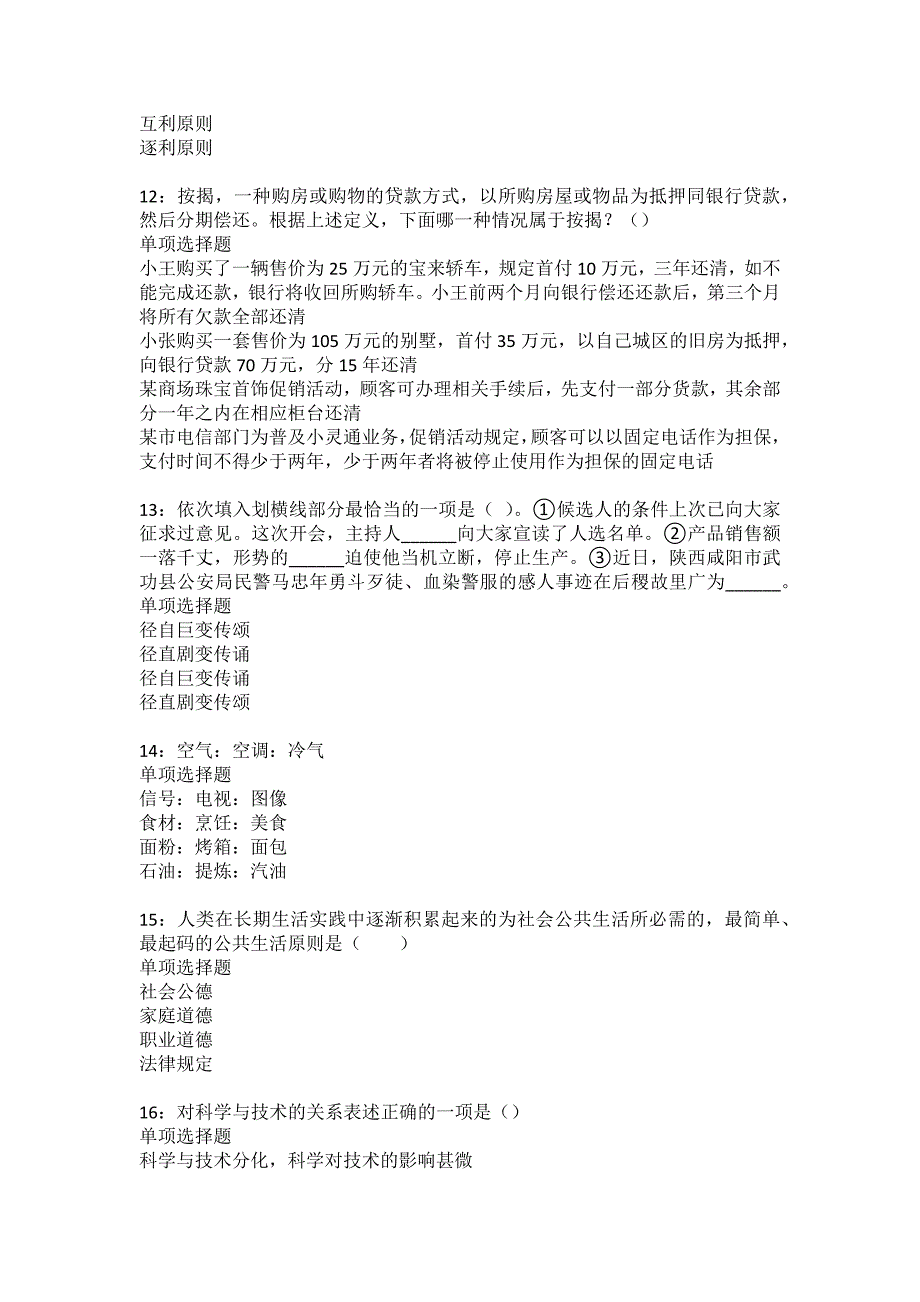 互利原则
逐利原则

12：按揭，一种购房或购物的贷款方式，以所购房屋或物品为抵押同银行贷款，然后分期偿还。根据上述定义，下面哪一种情况属于按揭？（）
单项选择题
小王购买了一辆售价为 25 万元的宝来轿车，规定首付 10 万元，三年还清，如不能完成还款，银行将收回所购轿车。小王前两个月向银行偿还还款后，第三个月将所有欠款全部还清
小张购买一套售价为 105 万元的别墅，首付 35 万元，以自己城区的旧房为抵押，向银行贷款 70 万元，分 15 年还清
某商场珠宝首饰促销活动，顾客可办理相关手续后，先支付一部分货款，其余部分一年之内在相应柜台还清
某市电信部门为普及小灵通业务，促销活动规定，顾客可以以固定电话作为担保，支付时间不得少于两年，少于两年者将被停止使用作为担保的固定电话

13：依次填入划横线部分最恰当的一项是（ ）。①候选人的条件上次已向大家征求过意见。这次开会，主持人______向大家宣读了人选名单。②产品销售额一落千丈，形势的______迫使他当机立断，停止生产。③近日，陕西咸阳市武功县公安局民警马忠年勇斗歹徒、血染警服的感人事迹在后稷故里广为______。
单项选择题
径自巨变传颂
径直剧变传诵
径自巨变传诵
径直剧变传颂

14：空气：空调：冷气
单项选择题
信号：电视：图像
食材：烹饪：美食
面粉：烤箱：面包
石油：提炼：汽油

15：人类在长期生活实践中逐渐积累起来的为社会公共生活所必需的，最简单、最起码的公共生活原则是（　　）
单项选择题
社会公德
家庭道德
职业道德
法律规定

16：对科学与技术的关系表述正确的一项是（）
单项选择题
科学与技术分化，科学对技术的影响甚微